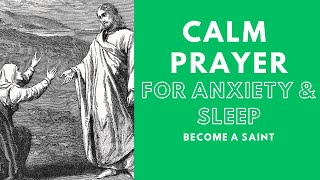 CALM PRAYER

FOR ANXIETY & SLEEP

BECOME A SAINT